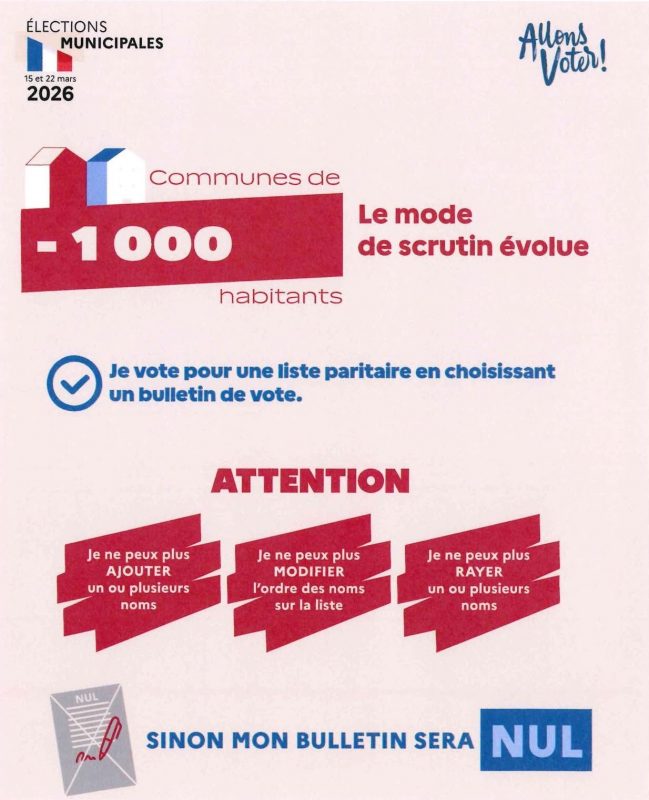 ÉLECTIONS
MUNICIPALES
15 et 22 mars
2026

Allons
Voter!

Communes de
- 1 000
habitants

Le mode
de scrutin évolue

Je vote pour une liste paritaire en choisissant un bulletin de vote.

ATTENTION

Je ne peux plus
AJOUTER
un ou plusieurs
noms

Je ne peux plus
MODIFIER
l'ordre des noms
sur la liste

Je ne peux plus
RAYER
un ou plusieurs
noms

NUL

SINON MON BULLETIN SERA NUL